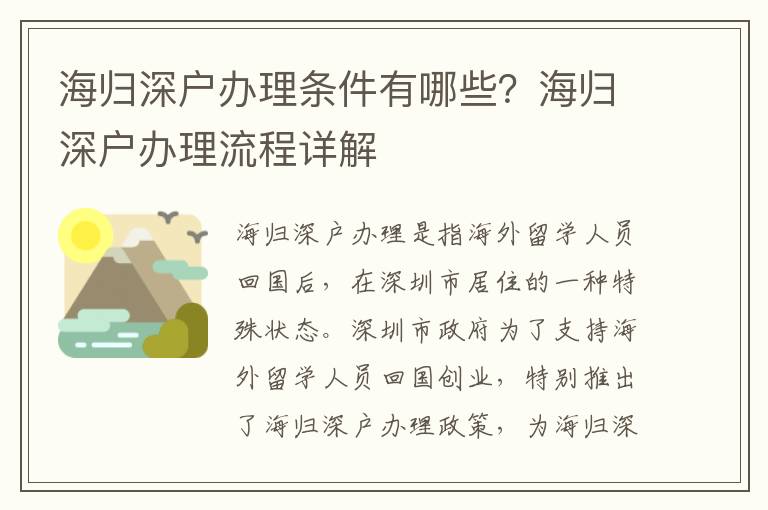 海归深户办理条件有哪些？海归深户办理流程详解

海归深户办理是指海外留学人员回国后，在深圳市居住的一种特殊状态。深圳市政府为了支持海外留学人员回国创业，特别推出了海归深户办理政策，为海归深